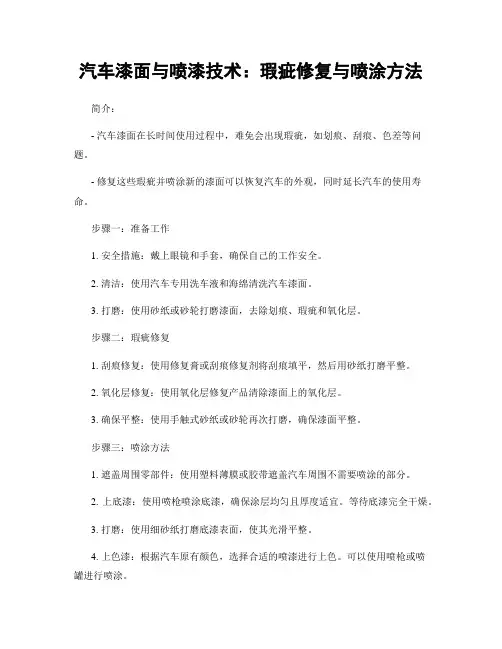 汽车漆面与喷漆技术：瑕疵修复与喷涂方法

简介：

- 汽车漆面在长时间使用过程中，难免会出现瑕疵，如划痕、刮痕、色差等问题。

- 修复这些瑕疵并喷涂新的漆面可以恢复汽车的外观，同时延长汽车的使用寿命。

步骤一：准备工作

1. 安全措施：戴上眼镜和手套，确保自己的工作安全。

2. 清洁：使用汽车专用洗车液和海绵清洗汽车漆面。

3. 打磨：使用砂纸或砂轮打磨漆面，去除划痕、瑕疵和氧化层。

步骤二：瑕疵修复

1. 刮痕修复：使用修复膏或刮痕修复剂将刮痕填平，然后用砂纸打磨平整。

2. 氧化层修复：使用氧化层修复产品清除漆面上的氧化层。

3. 确保平整：使用手触式砂纸或砂轮再次打磨，确保漆面平整。

步骤三：喷涂方法

1. 遮盖周围零部件：使用塑料薄膜或胶带遮盖汽车周围不需要喷涂的部分。

2. 上底漆：使用喷枪喷涂底漆，确保涂层均匀且厚度适宜。等待底漆完全干燥。

3. 打磨：使用细砂纸打磨底漆表面，使其光滑平整。

4. 上色漆：根据汽车原有颜色，选择合适的喷漆进行上色。可以使用喷枪或喷罐进行喷涂。